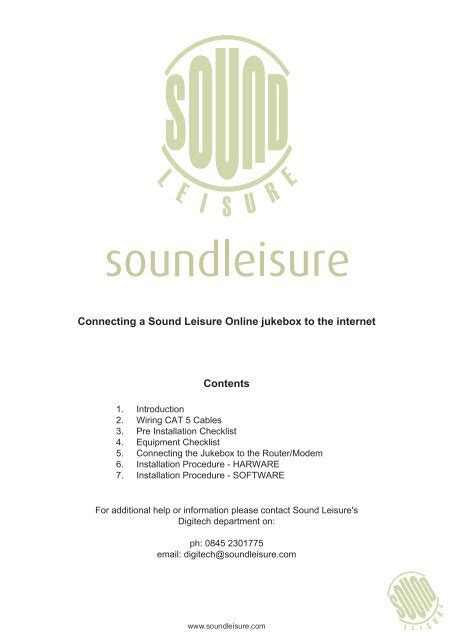 SOUND
LEISURE

soundleisure

Connecting a Sound Leisure Online jukebox to the internet

Contents

1. Introduction
2. Wiring CAT 5 Cables
3. Pre Installation Checklist
4. Equipment Checklist
5. Connecting the Jukebox to the Router/Modem
6. Installation Procedure - HARWARE
7. Installation Procedure - SOFTWARE

For additional help or information please contact Sound Leisure's Digitech department on:

ph: 0845 2301775
email: digitech@soundleisure.com

SOUND
LEISURE

www.soundleisure.com